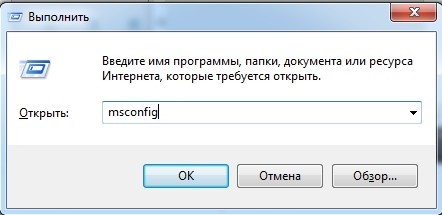 Выполнить

Введите имя программы, папки, документа или ресурса Интернета, которые требуется открыть.

Открыть: msconfig

OK Отмена Обзор...